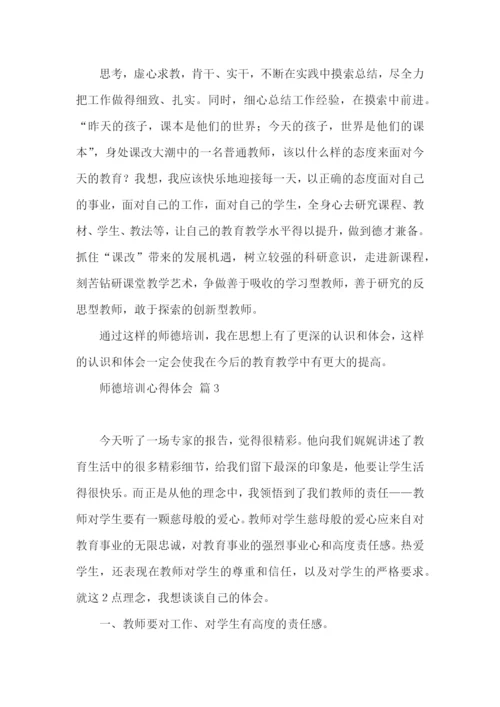 思考，虚心求教，肯干、实干，不断在实践中摸索总结，尽全力把工作做得细致、扎实。同时，细心总结工作经验，在摸索中前进。“昨天的孩子，课本是他们的世界；今天的孩子，世界是他们的课本”，身处课改大潮中的一名普通教师，该以什么样的态度来面对今天的教育？我想，我应该快乐地迎接每一天，以正确的态度面对自己的事业，面对自己的工作，面对自己的学生，全身心去研究课程、教材、学生、教法等，让自己的教育教学水平得以提升，做到德才兼备。抓住“课改”带来的发展机遇，树立较强的科研意识，走进新课程，刻苦钻研课堂教学艺术，争做善于吸收的学习型教师，善于研究的反思型教师，敢于探索的创新型教师。

通过这样的师德培训，我在思想上有了更深的认识和体会，这样的认识和体会一定会使我在今后的教育教学中有更大的提高。

师德培训心得体会 篇3

今天听了一场专家的报告，觉得很精彩。他向我们娓娓讲述了教育生活中的很多精彩细节，给我们留下最深的印象是，他要让学生活得很快乐。而正是从他的理念中，我领悟到了我们教师的责任——教师对学生要有一颗慈母般的爱心。教师对学生慈母般的爱心应来自对教育事业的无限忠诚，对教育事业的强烈事业心和高度责任感。热爱学生，还表现在教师对学生的尊重和信任，以及对学生的严格要求。就这2点理念，我想谈谈自己的体会。

一、教师要对工作、对学生有高度的责任感。